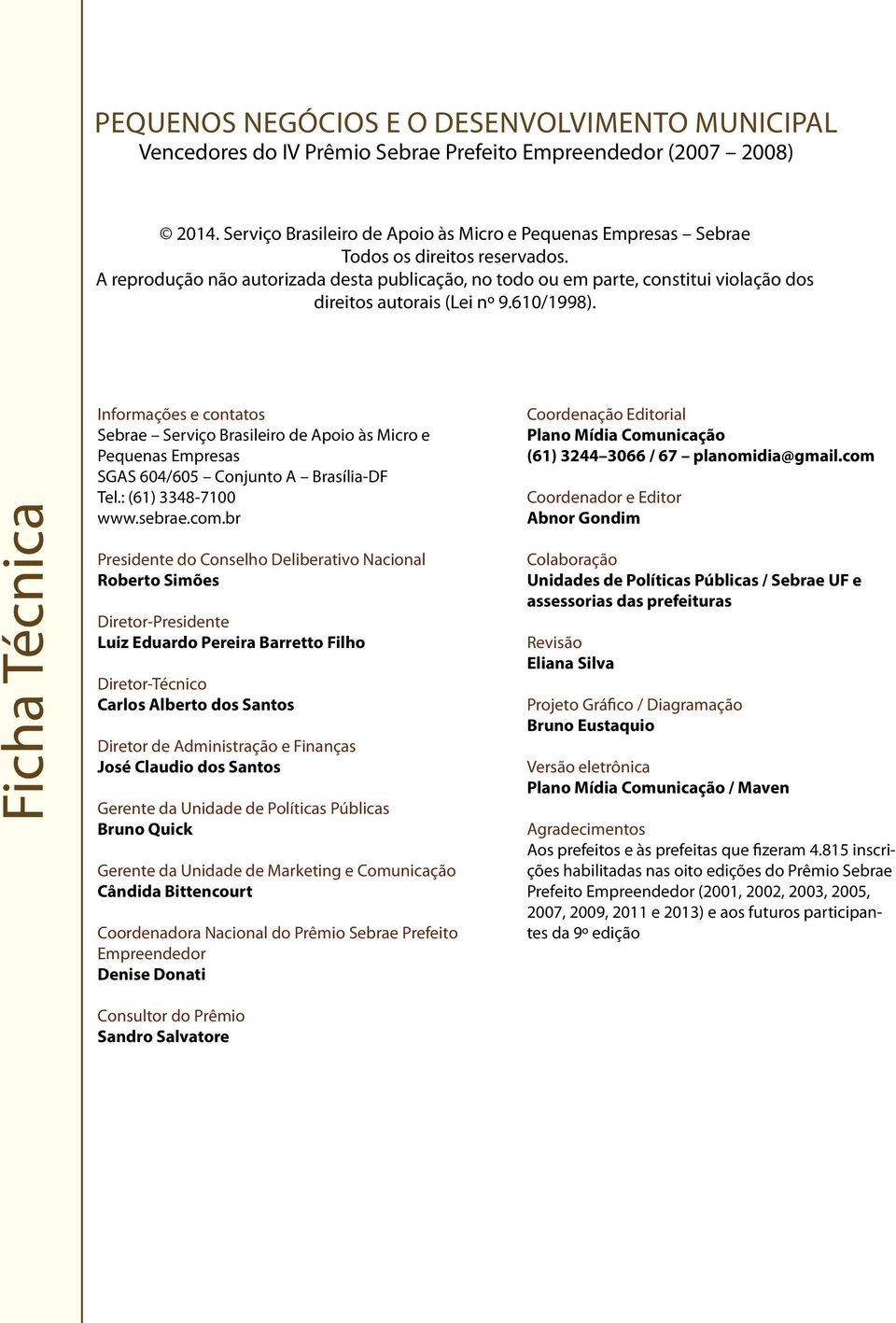 Ficha Técnica

PEQUENOS NEGÓCIOS E O DESENVOLVIMENTO MUNICIPAL
Vencedores do IV Prêmio Sebrae Prefeito Empreendedor (2007 – 2008)

© 2014. Serviço Brasileiro de Apoio às Micro e Pequenas Empresas – Sebrae
Todos os direitos reservados.
A reprodução não autorizada desta publicação, no todo ou em parte, constitui violação dos direitos autorais (Lei nº 9.610/1998).

Informações e contatos
Sebrae – Serviço Brasileiro de Apoio às Micro e Pequenas Empresas
SGAS 604/605 – Conjunto A – Brasília-DF
Tel.: (61) 3348-7100
www.sebrae.com.br

Presidente do Conselho Deliberativo Nacional
Roberto Simões

Diretor-Presidente
Luiz Eduardo Pereira Barretto Filho

Diretor-Técnico
Carlos Alberto dos Santos

Diretor de Administração e Finanças
José Claudio dos Santos

Gerente da Unidade de Políticas Públicas
Bruno Quick

Gerente da Unidade de Marketing e Comunicação
Cândida Bittencourt

Coordenadora Nacional do Prêmio Sebrae Prefeito Empreendedor
Denise Donati

Consultor do Prêmio
Sandro Salvatore

Coordenação Editorial
Plano Mídia Comunicação
(61) 3244–3066 / 67 – planomidia@gmail.com

Coordenador e Editor
Abnor Gondim

Colaboração
Unidades de Políticas Públicas / Sebrae UF e assessorias das prefeituras

Revisão
Eliana Silva

Projeto Gráfico / Diagramação
Bruno Eustaquio

Versão eletrônica
Plano Mídia Comunicação / Maven

Agradecimentos
Aos prefeitos e às prefeitas que fizeram 4.815 inscrições habilitadas nas oito edições do Prêmio Sebrae Prefeito Empreendedor (2001, 2002, 2003, 2005, 2007, 2009, 2011 e 2013) e aos futuros participantes da 9º edição